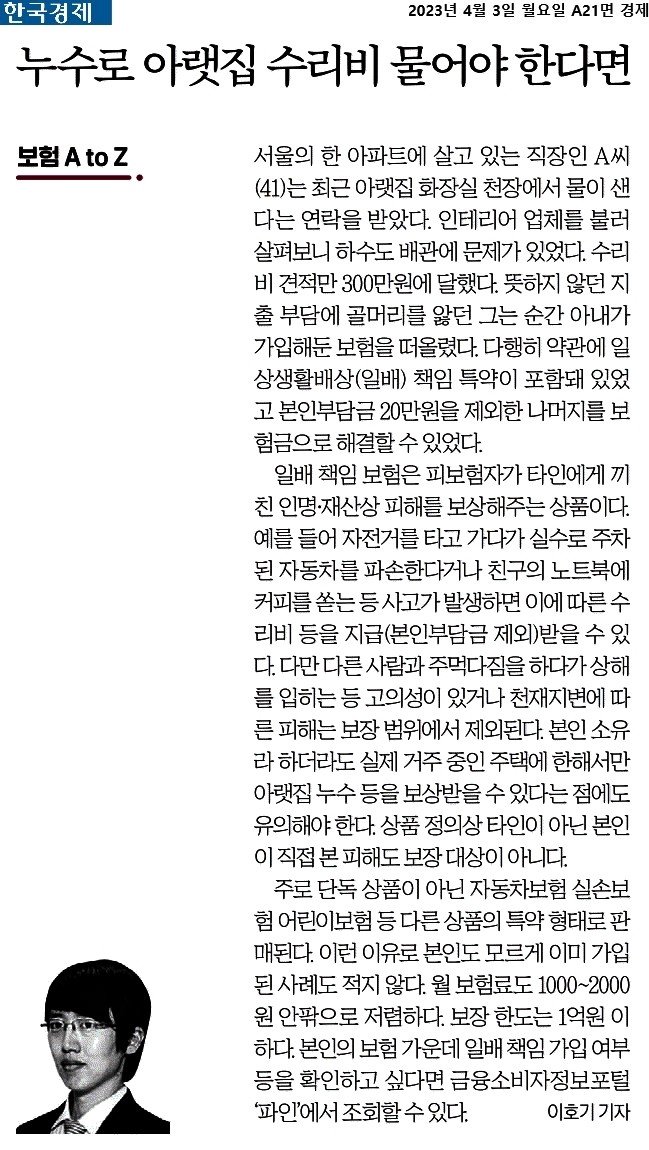 한국경제

2023년 4월 3일 월요일 A21면 경제

누수로 아랫집 수리비 물어야 한다면

보험 A to Z

서울의 한 아파트에 살고 있는 직장인 A씨(41)는 최근 아랫집 화장실 천장에서 물이 샌다는 연락을 받았다. 인테리어 업체를 불러 살펴보니 하수도 배관에 문제가 있었다. 수리비 견적만 300만원에 달했다. 뜻하지 않던 지출 부담에 골머리를 앓던 그는 순간 아내가 가입해둔 보험을 떠올렸다. 다행히 약관에 일상생활배상(일배) 책임 특약이 포함돼 있었고 본인부담금 20만원을 제외한 나머지를 보험금으로 해결할 수 있었다.

일배 책임 보험은 피보험자가 타인에게 끼친 인명·재산상 피해를 보상해주는 상품이다. 예를 들어 자전거를 타고 가다가 실수로 주차된 자동차를 파손한다거나 친구의 노트북에 커피를 쏟는 등 사고가 발생하면 이에 따른 수리비 등을 지급(본인부담금 제외)받을 수 있다. 다만 다른 사람과 주먹다짐을 하다가 상해를 입히는 등 고의성이 있거나 천재지변에 따른 피해는 보장 범위에서 제외된다. 본인 소유라 하더라도 실제 거주 중인 주택에 한해서만 아랫집 누수 등을 보상받을 수 있다는 점에도 유의해야 한다. 상품 정의상 타인이 아닌 본인이 직접 본 피해도 보장 대상이 아니다.

주로 단독 상품이 아닌 자동차보험 실손보험 어린이보험 등 다른 상품의 특약 형태로 판매된다. 이런 이유로 본인도 모르게 이미 가입된 사례도 적지 않다. 월 보험료도 1000~2000원 안팎으로 저렴하다. 보장 한도는 1억원 이하다. 본인의 보험 가운데 일배 책임 가입 여부 등을 확인하고 싶다면 금융소비자정보포털 '파인'에서 조회할 수 있다.

이호기 기자